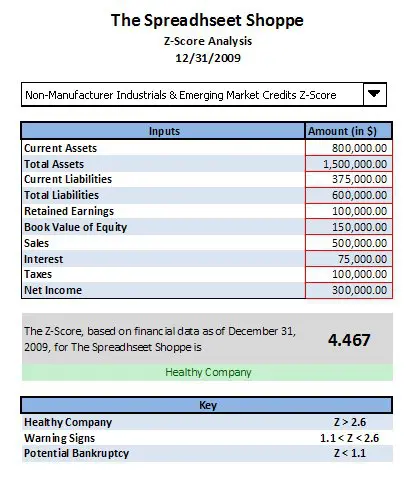 The Spreadhseet Shoppe
Z-Score Analysis
12/31/2009

Non-Manufacturer Industrials & Emerging Market Credits Z-Score

| Inputs | Amount (in $) |
|---|---|
| Current Assets | 800,000.00 |
| Total Assets | 1,500,000.00 |
| Current Liabilities | 375,000.00 |
| Total Liabilities | 600,000.00 |
| Retained Earnings | 100,000.00 |
| Book Value of Equity | 150,000.00 |
| Sales | 500,000.00 |
| Interest | 75,000.00 |
| Taxes | 100,000.00 |
| Net Income | 300,000.00 |

The Z-Score, based on financial data as of December 31, 2009, for The Spreadhseet Shoppe is 4.467

Healthy Company

| Key | |
|---|---|
| Healthy Company | Z > 2.6 |
| Warning Signs | 1.1 < Z < 2.6 |
| Potential Bankruptcy | Z < 1.1 |